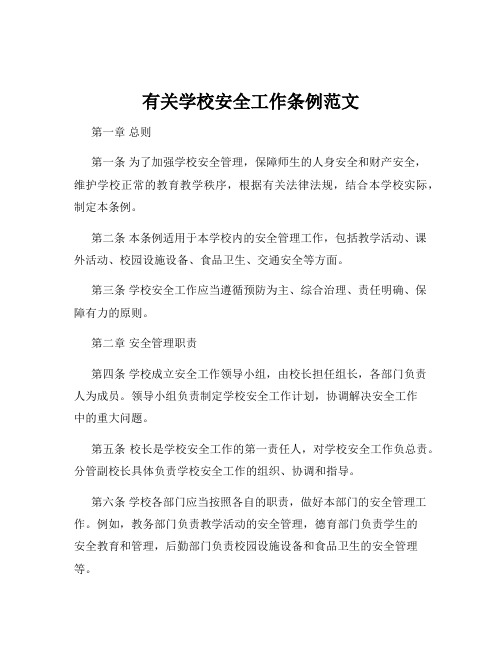 有关学校安全工作条例范文

第一章 总则

第一条 为了加强学校安全管理，保障师生的人身安全和财产安全，维护学校正常的教育教学秩序，根据有关法律法规，结合本学校实际，制定本条例。

第二条 本条例适用于本学校内的安全管理工作，包括教学活动、课外活动、校园设施设备、食品卫生、交通安全等方面。

第三条 学校安全工作应当遵循预防为主、综合治理、责任明确、保障有力的原则。

第二章 安全管理职责

第四条 学校成立安全工作领导小组，由校长担任组长，各部门负责人为成员。领导小组负责制定学校安全工作计划，协调解决安全工作中的重大问题。

第五条 校长是学校安全工作的第一责任人，对学校安全工作负总责。分管副校长具体负责学校安全工作的组织、协调和指导。

第六条 学校各部门应当按照各自的职责，做好本部门的安全管理工作。例如，教务部门负责教学活动的安全管理，德育部门负责学生的安全教育和管理，后勤部门负责校园设施设备和食品卫生的安全管理等。